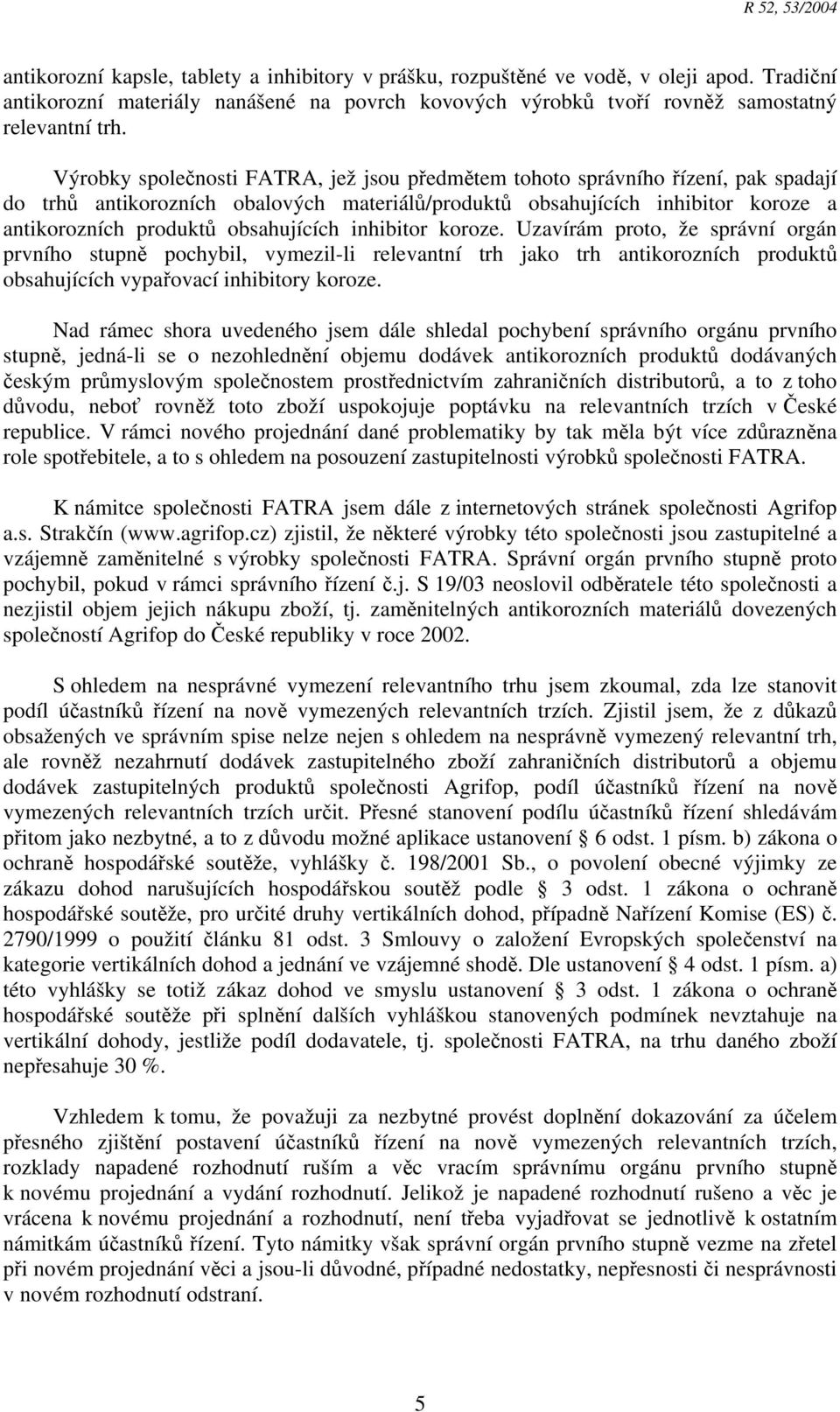 R 52, 53/2004

antikorozní kapsle, tablety a inhibitory v prášku, rozpuštěné ve vodě, v oleji apod. Tradiční antikorozní materiály nanášené na povrch kovových výrobků tvoří rovněž samostatný relevantní trh.

Výrobky společnosti FATRA, jež jsou předmětem tohoto správního řízení, pak spadají do trhů antikorozních obalových materiálů/produktů obsahujících inhibitor koroze a antikorozních produktů obsahujících inhibitor koroze. Uzavírám proto, že správní orgán prvního stupně pochybil, vymezil-li relevantní trh jako trh antikorozních produktů obsahujících vypařovací inhibitory koroze.

Nad rámec shora uvedeného jsem dále shledal pochybení správního orgánu prvního stupně, jedná-li se o nezohlednění objemu dodávek antikorozních produktů dodávaných českým průmyslovým společnostem prostřednictvím zahraničních distributorů, a to z toho důvodu, neboť rovněž toto zboží uspokojuje poptávku na relevantních trzích v České republice. V rámci nového projednání dané problematiky by tak měla být více zdůrazněna role spotřebitele, a to s ohledem na posouzení zastupitelnosti výrobků společnosti FATRA.

K námitce společnosti FATRA jsem dále z internetových stránek společnosti Agrifop a.s. Strakčín (www.agrifop.cz) zjistil, že některé výrobky této společnosti jsou zastupitelné a vzájemně zaměnitelné s výrobky společnosti FATRA. Správní orgán prvního stupně proto pochybil, pokud v rámci správního řízení č.j. S 19/03 neoslovil odběratele této společnosti a nezjistil objem jejich nákupu zboží, tj. zaměnitelných antikorozních materiálů dovezených společností Agrifop do České republiky v roce 2002.

S ohledem na nesprávné vymezení relevantního trhu jsem zkoumal, zda lze stanovit podíl účastníků řízení na nově vymezených relevantních trzích. Zjistil jsem, že z důkazů obsažených ve správním spise nelze nejen s ohledem na nesprávně vymezený relevantní trh, ale rovněž nezahrnutí dodávek zastupitelného zboží zahraničních distributorů a objemu dodávek zastupitelných produktů společnosti Agrifop, podíl účastníků řízení na nově vymezených relevantních trzích určit. Přesné stanovení podílu účastníků řízení shledávám přitom jako nezbytné, a to z důvodu možné aplikace ustanovení § 6 odst. 1 písm. b) zákona o ochraně hospodářské soutěže, vyhlášky č. 198/2001 Sb., o povolení obecné výjimky ze zákazu dohod narušujících hospodářskou soutěž podle § 3 odst. 1 zákona o ochraně hospodářské soutěže, pro určité druhy vertikálních dohod, případně Nařízení Komise (ES) č. 2790/1999 o použití článku 81 odst. 3 Smlouvy o založení Evropských společenství na kategorie vertikálních dohod a jednání ve vzájemné shodě. Dle ustanovení § 4 odst. 1 písm. a) této vyhlášky se totiž zákaz dohod ve smyslu ustanovení § 3 odst. 1 zákona o ochraně hospodářské soutěže při splnění dalších vyhláškou stanovených podmínek nevztahuje na vertikální dohody, jestliže podíl dodavatele, tj. společnosti FATRA, na trhu daného zboží nepřesahuje 30 %.

Vzhledem k tomu, že považuji za nezbytné provést doplnění dokazování za účelem přesného zjištění postavení účastníků řízení na nově vymezených relevantních trzích, rozklady napadené rozhodnutí ruším a věc vracím správnímu orgánu prvního stupně k novému projednání a vydání rozhodnutí. Jelikož je napadené rozhodnutí rušeno a věc je vrácena k novému projednání a rozhodnutí, není třeba vyjadřovat se jednotlivě k ostatním námitkám účastníků řízení. Tyto námitky však správní orgán prvního stupně vezme na zřetel při novém projednání věci a jsou-li důvodné, případné nedostatky, nepřesnosti či nesprávnosti v novém rozhodnutí odstraní.

5